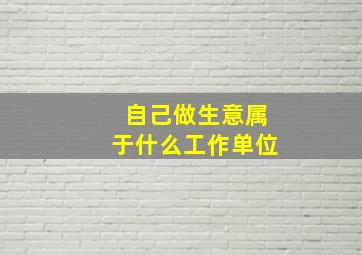 自己做生意属于什么工作单位